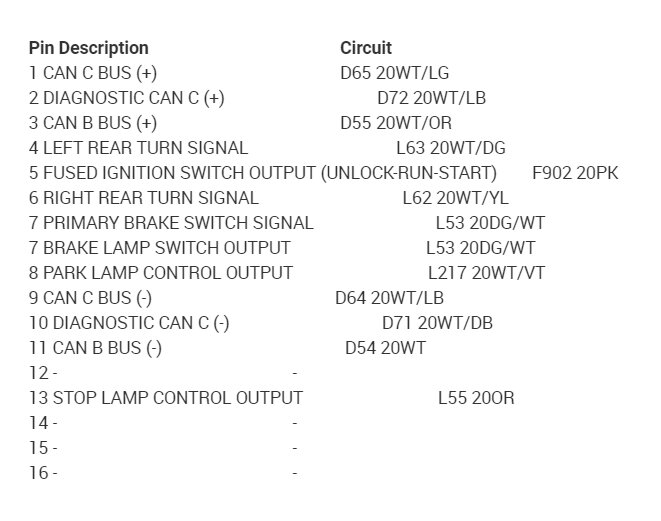 Pin Description Circuit
1 CAN C BUS (+) D65 20WT/LG
2 DIAGNOSTIC CAN C (+) D72 20WT/LB
3 CAN B BUS (+) D55 20WT/OR
4 LEFT REAR TURN SIGNAL L63 20WT/DG
5 FUSED IGNITION SWITCH OUTPUT (UNLOCK-RUN-START) F902 20PK
6 RIGHT REAR TURN SIGNAL L62 20WT/YL
7 PRIMARY BRAKE SWITCH SIGNAL L53 20DG/WT
7 BRAKE LAMP SWITCH OUTPUT L53 20DG/WT
8 PARK LAMP CONTROL OUTPUT L217 20WT/VT
9 CAN C BUS (-) D64 20WT/LB
10 DIAGNOSTIC CAN C (-) D71 20WT/DB
11 CAN B BUS (-) D54 20WT
12 - -
13 STOP LAMP CONTROL OUTPUT L55 20OR
14 - -
15 - -
16 - -